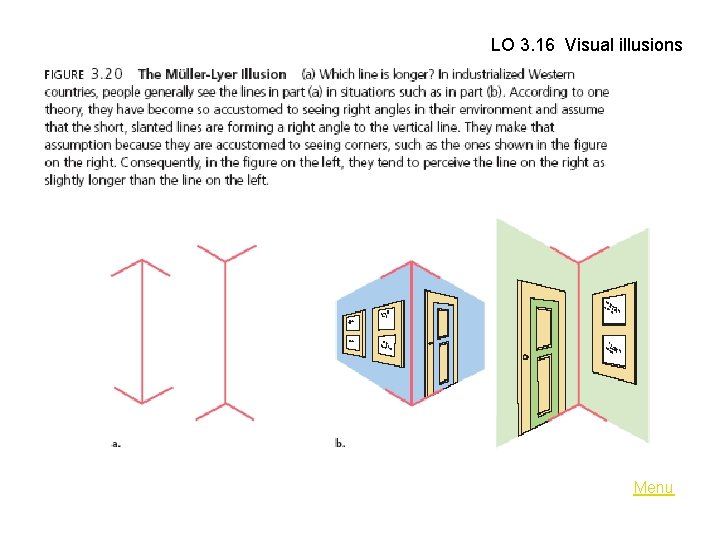 LO 3.16 Visual illusions

FIGURE 3.20 The Müller-Lyer Illusion (a) Which line is longer? In industrialized Western countries, people generally see the lines in part (a) in situations such as in part (b). According to one theory, they have become so accustomed to seeing right angles in their environment and assume that the short, slanted lines are forming a right angle to the vertical line. They make that assumption because they are accustomed to seeing corners, such as the ones shown in the figure on the right. Consequently, in the figure on the left, they tend to perceive the line on the right as slightly longer than the line on the left.

a.

b.

Menu